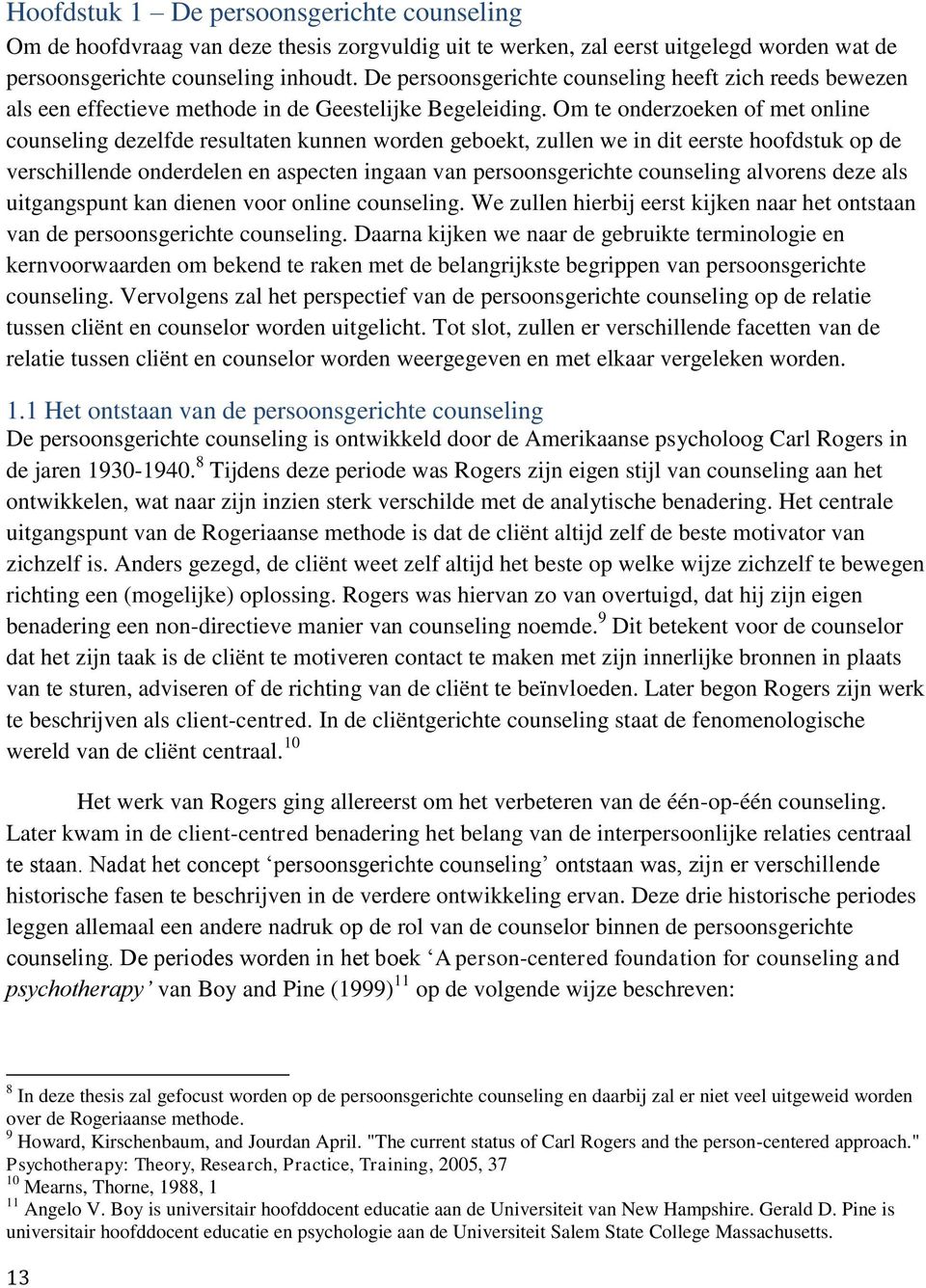 Hoofdstuk 1 – De persoonsgerichte counseling
Om de hoofdvraag van deze thesis zorgvuldig uit te werken, zal eerst uitgelegd worden wat de persoonsgerichte counseling inhoudt. De persoonsgerichte counseling heeft zich reeds bewezen als een effectieve methode in de Geestelijke Begeleiding. Om te onderzoeken of met online counseling dezelfde resultaten kunnen worden geboekt, zullen we in dit eerste hoofdstuk op de verschillende onderdelen en aspecten ingaan van persoonsgerichte counseling alvorens deze als uitgangspunt kan dienen voor online counseling. We zullen hierbij eerst kijken naar het ontstaan van de persoonsgerichte counseling. Daarna kijken we naar de gebruikte terminologie en kernvoorwaarden om bekend te raken met de belangrijkste begrippen van persoonsgerichte counseling. Vervolgens zal het perspectief van de persoonsgerichte counseling op de relatie tussen cliënt en counselor worden uitgelicht. Tot slot, zullen er verschillende facetten van de relatie tussen cliënt en counselor worden weergegeven en met elkaar vergeleken worden.

1.1 Het ontstaan van de persoonsgerichte counseling
De persoonsgerichte counseling is ontwikkeld door de Amerikaanse psycholoog Carl Rogers in de jaren 1930-1940.$^{8}$ Tijdens deze periode was Rogers zijn eigen stijl van counseling aan het ontwikkelen, wat naar zijn inzien sterk verschilde met de analytische benadering. Het centrale uitgangspunt van de Rogeriaanse methode is dat de cliënt altijd zelf de beste motivator van zichzelf is. Anders gezegd, de cliënt weet zelf altijd het beste op welke wijze zichzelf te bewegen richting een (mogelijke) oplossing. Rogers was hiervan zo van overtuigd, dat hij zijn eigen benadering een non-directieve manier van counseling noemde.$^{9}$ Dit betekent voor de counselor dat het zijn taak is de cliënt te motiveren contact te maken met zijn innerlijke bronnen in plaats van te sturen, adviseren of de richting van de cliënt te beïnvloeden. Later begon Rogers zijn werk te beschrijven als client-centred. In de cliëntgerichte counseling staat de fenomenologische wereld van de cliënt centraal.$^{10}$

Het werk van Rogers ging allereerst om het verbeteren van de één-op-één counseling. Later kwam in de client-centred benadering het belang van de interpersoonlijke relaties centraal te staan. Nadat het concept ‘persoonsgerichte counseling’ ontstaan was, zijn er verschillende historische fasen te beschrijven in de verdere ontwikkeling ervan. Deze drie historische periodes leggen allemaal een andere nadruk op de rol van de counselor binnen de persoonsgerichte counseling. De periodes worden in het boek ‘A person-centered foundation for counseling and psychotherapy’ van Boy and Pine (1999)$^{11}$ op de volgende wijze beschreven:

$^{8}$ In deze thesis zal gefocust worden op de persoonsgerichte counseling en daarbij zal er niet veel uitgeweid worden over de Rogeriaanse methode.
$^{9}$ Howard, Kirschenbaum, and Jourdan April. "The current status of Carl Rogers and the person-centered approach." Psychotherapy: Theory, Research, Practice, Training, 2005, 37
$^{10}$ Mearns, Thorne, 1988, 1
$^{11}$ Angelo V. Boy is universitair hoofddocent educatie aan de Universiteit van New Hampshire. Gerald D. Pine is universitair hoofddocent educatie en psychologie aan de Universiteit Salem State College Massachusetts.

13